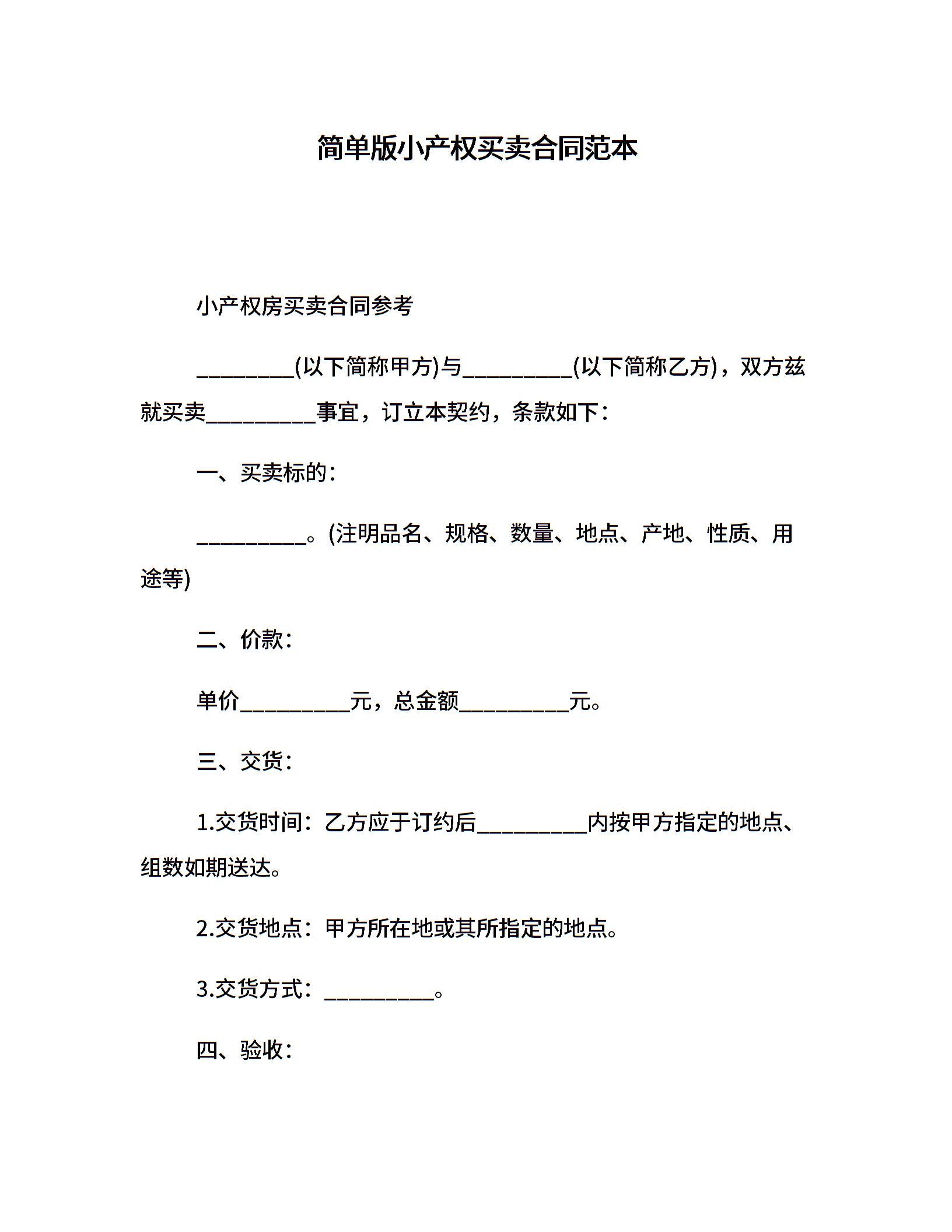 简单版小产权买卖合同范本

小产权房买卖合同参考

_________(以下简称甲方)与__________(以下简称乙方)，双方兹就买卖__________事宜，订立本契约，条款如下：

一、买卖标的：

__________。(注明品名、规格、数量、地点、产地、性质、用途等)

二、价款：

单价__________元，总金额__________元。

三、交货：

1.交货时间：乙方应于订约后__________内按甲方指定的地点、组数如期送达。

2.交货地点：甲方所在地或其所指定的地点。

3.交货方式：__________。

四、验收：